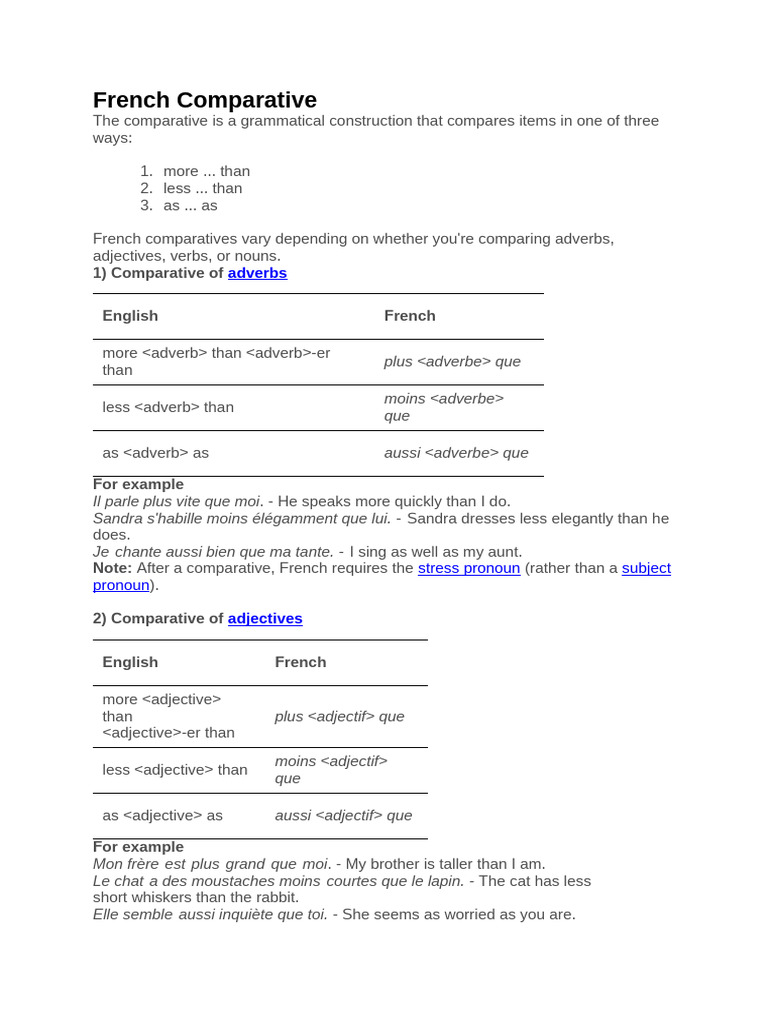 French Comparative
The comparative is a grammatical construction that compares items in one of three ways:

1. more ... than
2. less ... than
3. as ... as

French comparatives vary depending on whether you're comparing adverbs, adjectives, verbs, or nouns.
1) Comparative of adverbs

| English | French |
|---|---|
| more <adverb> than <adverb>-er than | plus <adverbe> que |
| less <adverb> than | moins <adverbe> que |
| as <adverb> as | aussi <adverbe> que |

For example
Il parle plus vite que moi. - He speaks more quickly than I do.
Sandra s'habille moins élégamment que lui. - Sandra dresses less elegantly than he does.
Je chante aussi bien que ma tante. - I sing as well as my aunt.
Note: After a comparative, French requires the stress pronoun (rather than a subject pronoun).

2) Comparative of adjectives

| English | French |
|---|---|
| more <adjective> than <adjective>-er than | plus <adjectif> que |
| less <adjective> than | moins <adjectif> que |
| as <adjective> as | aussi <adjectif> que |

For example
Mon frère est plus grand que moi. - My brother is taller than I am.
Le chat a des moustaches moins courtes que le lapin. - The cat has less short whiskers than the rabbit.
Elle semble aussi inquiète que toi. - She seems as worried as you are.